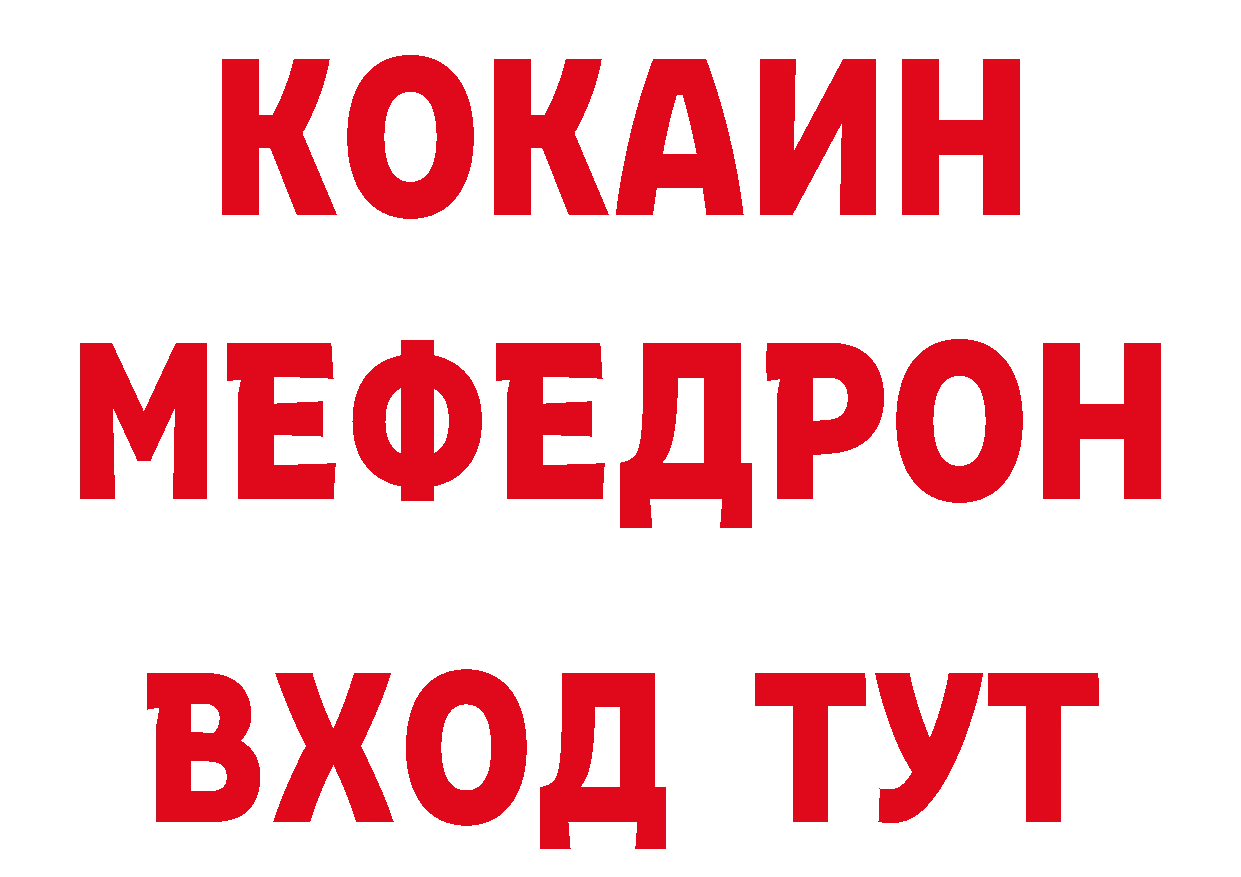 КОКАИН
МЕФЕДРОН
ВХОД ТУТ